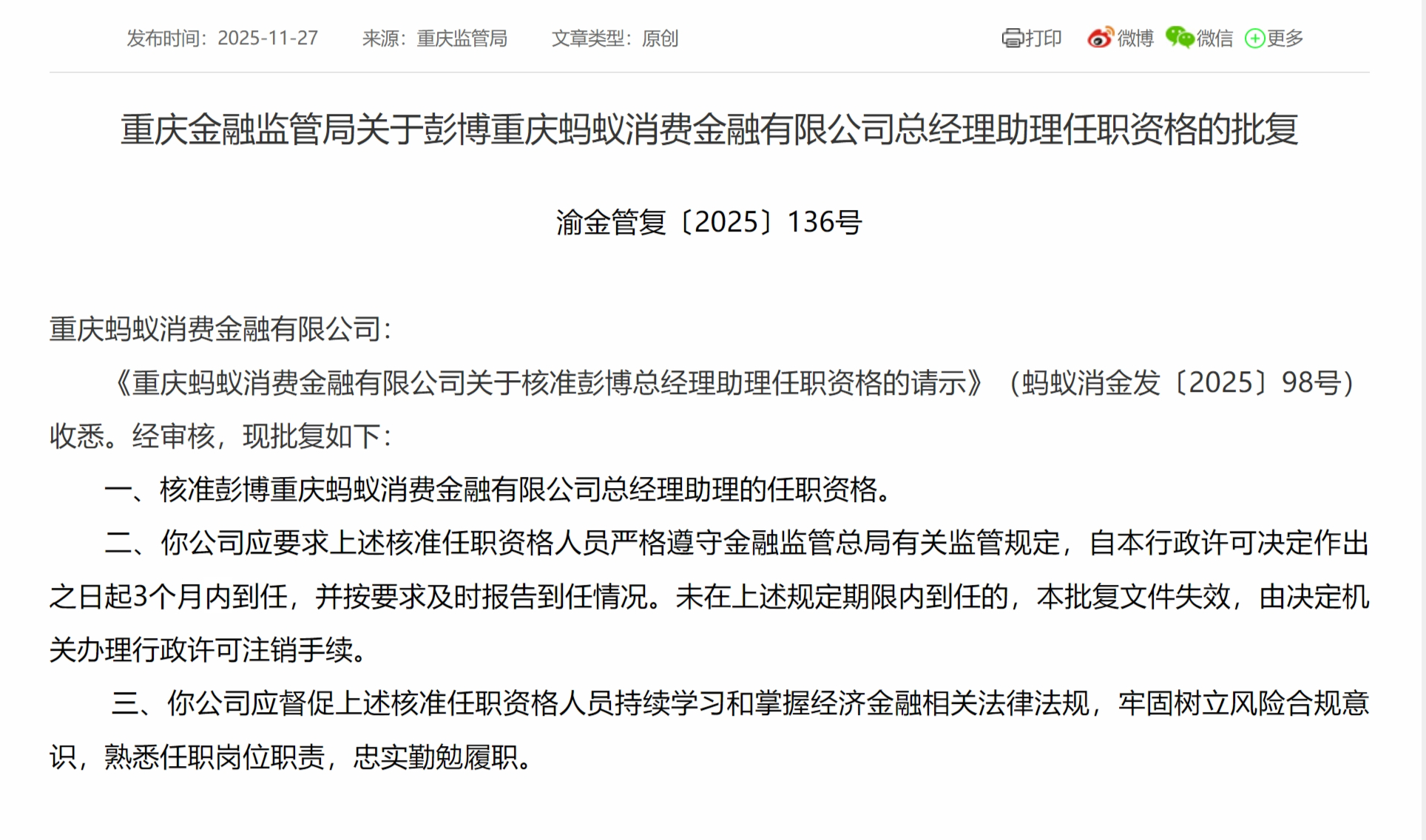 发布时间：2025-11-27　　来源：重庆监管局　　文章类型：原创

打印　微博　微信　更多

重庆金融监管局关于彭博重庆蚂蚁消费金融有限公司总经理助理任职资格的批复

渝金管复〔2025〕136号

重庆蚂蚁消费金融有限公司：

《重庆蚂蚁消费金融有限公司关于核准彭博总经理助理任职资格的请示》（蚂蚁消金发〔2025〕98号）收悉。经审核，现批复如下：

一、核准彭博重庆蚂蚁消费金融有限公司总经理助理的任职资格。

二、你公司应要求上述核准任职资格人员严格遵守金融监管总局有关监管规定，自本行政许可决定作出之日起3个月内到任，并按要求及时报告到任情况。未在上述规定期限内到任的，本批复文件失效，由决定机关办理行政许可注销手续。

三、你公司应督促上述核准任职资格人员持续学习和掌握经济金融相关法律法规，牢固树立风险合规意识，熟悉任职岗位职责，忠实勤勉履职。